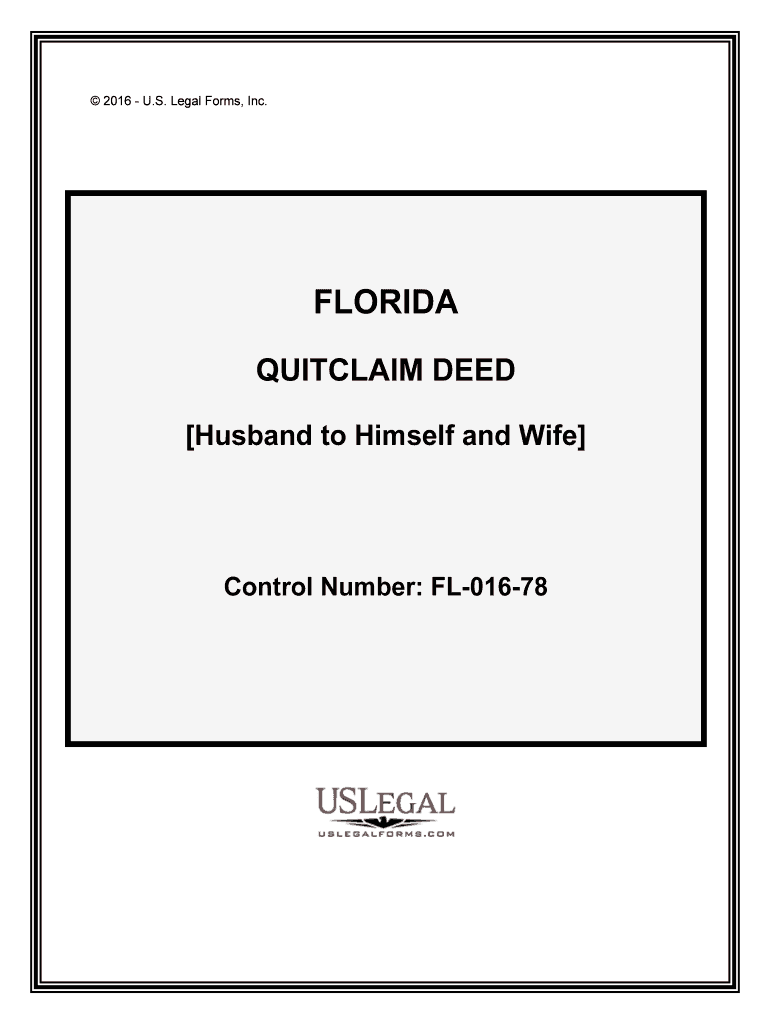 © 2016 - U.S. Legal Forms, Inc.

FLORIDA

QUITCLAIM DEED

[Husband to Himself and Wife]

Control Number: FL-016-78

USLEGAL

USLEGALFORMS.COM